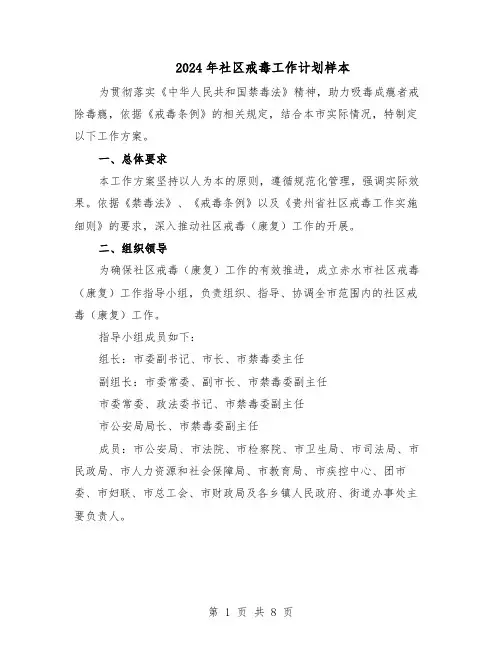 2024年社区戒毒工作计划样本

为贯彻落实《中华人民共和国禁毒法》精神，助力吸毒成瘾者戒除毒瘾，依据《戒毒条例》的相关规定，结合本市实际情况，特制定以下工作方案。

一、总体要求

本工作方案坚持以人为本的原则，遵循规范化管理，强调实际效果。依据《禁毒法》、《戒毒条例》以及《贵州省社区戒毒工作实施细则》的要求，深入推动社区戒毒（康复）工作的开展。

二、组织领导

为确保社区戒毒（康复）工作的有效推进，成立赤水市社区戒毒（康复）工作指导小组，负责组织、指导、协调全市范围内的社区戒毒（康复）工作。

指导小组成员如下：

组长：市委副书记、市长、市禁毒委主任

副组长：市委常委、副市长、市禁毒委副主任

市委常委、政法委书记、市禁毒委副主任

市公安局局长、市禁毒委副主任

成员：市公安局、市法院、市检察院、市卫生局、市司法局、市民政局、市人力资源和社会保障局、市教育局、市疾控中心、团市委、市妇联、市总工会、市财政局及各乡镇人民政府、街道办事处主要负责人。

第 1 页 共 8 页